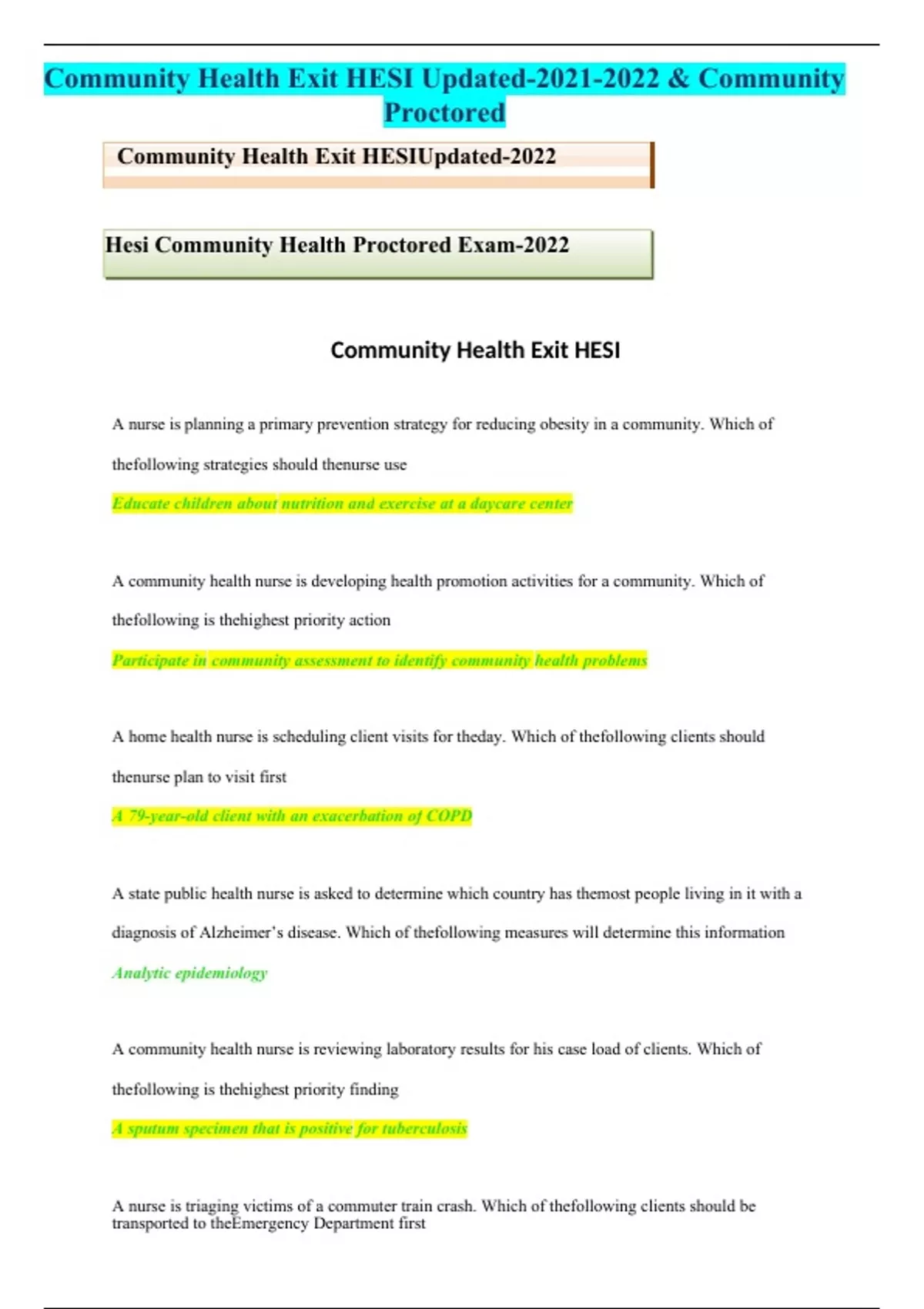 Community Health Exit HESI Updated-2021-2022 & Community Proctored

Community Health Exit HESIUpdated-2022

Hesi Community Health Proctored Exam-2022

Community Health Exit HESI

A nurse is planning a primary prevention strategy for reducing obesity in a community. Which of thefollowing strategies should thenurse use

Educate children about nutrition and exercise at a daycare center

A community health nurse is developing health promotion activities for a community. Which of thefollowing is thehighest priority action

Participate in community assessment to identify community health problems

A home health nurse is scheduling client visits for theday. Which of thefollowing clients should thenurse plan to visit first

A 79-year-old client with an exacerbation of COPD

A state public health nurse is asked to determine which country has themost people living in it with a diagnosis of Alzheimer's disease. Which of thefollowing measures will determine this information

Analytic epidemiology

A community health nurse is reviewing laboratory results for his case load of clients. Which of thefollowing is thehighest priority finding

A sputum specimen that is positive for tuberculosis

A nurse is triaging victims of a commuter train crash. Which of thefollowing clients should be transported to theEmergency Department first